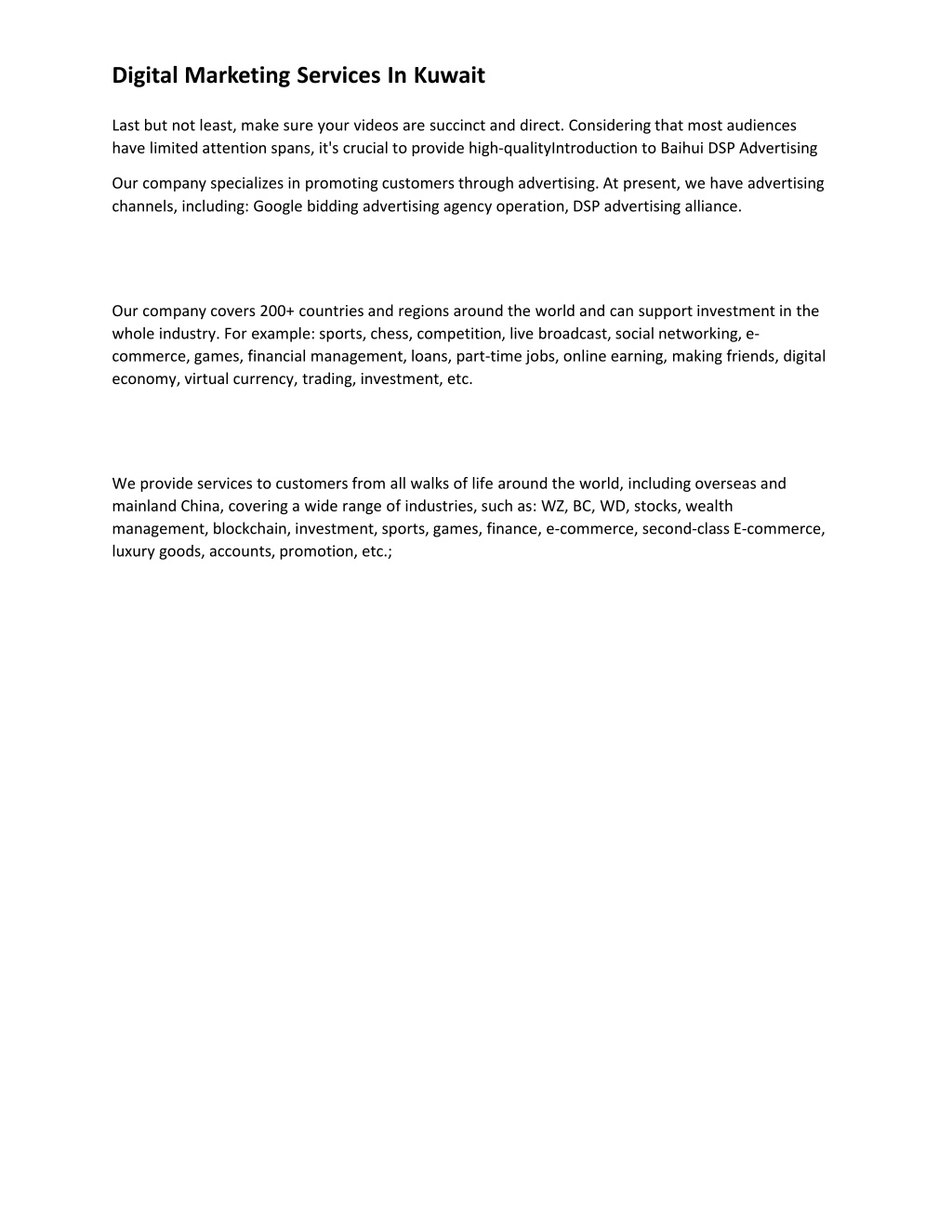 Digital Marketing Services In Kuwait

Last but not least, make sure your videos are succinct and direct. Considering that most audiences have limited attention spans, it's crucial to provide high-qualityIntroduction to Baihui DSP Advertising

Our company specializes in promoting customers through advertising. At present, we have advertising channels, including: Google bidding advertising agency operation, DSP advertising alliance.

Our company covers 200+ countries and regions around the world and can support investment in the whole industry. For example: sports, chess, competition, live broadcast, social networking, e-commerce, games, financial management, loans, part-time jobs, online earning, making friends, digital economy, virtual currency, trading, investment, etc.

We provide services to customers from all walks of life around the world, including overseas and mainland China, covering a wide range of industries, such as: WZ, BC, WD, stocks, wealth management, blockchain, investment, sports, games, finance, e-commerce, second-class E-commerce, luxury goods, accounts, promotion, etc.;